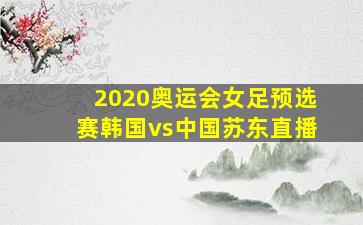 2020奥运会女足预选赛韩国vs中国苏东直播